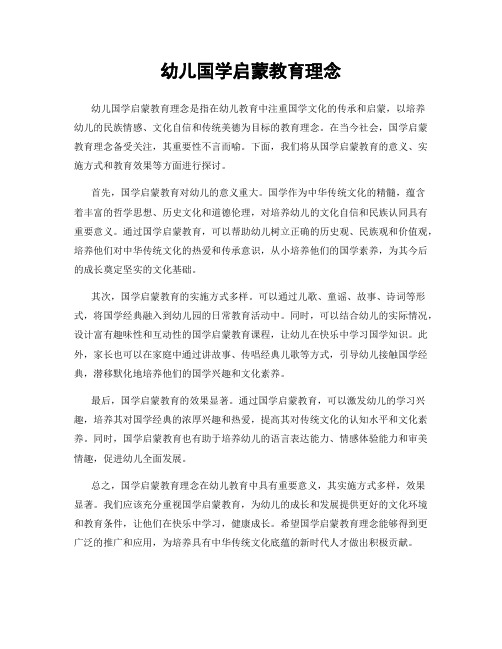 幼儿国学启蒙教育理念

幼儿国学启蒙教育理念是指在幼儿教育中注重国学文化的传承和启蒙，以培养幼儿的民族情感、文化自信和传统美德为目标的教育理念。在当今社会，国学启蒙教育理念备受关注，其重要性不言而喻。下面，我们将从国学启蒙教育的意义、实施方式和教育效果等方面进行探讨。

首先，国学启蒙教育对幼儿的意义重大。国学作为中华传统文化的精髓，蕴含着丰富的哲学思想、历史文化和道德伦理，对培养幼儿的文化自信和民族认同具有重要意义。通过国学启蒙教育，可以帮助幼儿树立正确的历史观、民族观和价值观，培养他们对中华传统文化的热爱和传承意识，从小培养他们的国学素养，为其今后的成长奠定坚实的文化基础。

其次，国学启蒙教育的实施方式多样。可以通过儿歌、童谣、故事、诗词等形式，将国学经典融入到幼儿园的日常教育活动中。同时，可以结合幼儿的实际情况，设计富有趣味性和互动性的国学启蒙教育课程，让幼儿在快乐中学习国学知识。此外，家长也可以在家庭中通过讲故事、传唱经典儿歌等方式，引导幼儿接触国学经典，潜移默化地培养他们的国学兴趣和文化素养。

最后，国学启蒙教育的效果显著。通过国学启蒙教育，可以激发幼儿的学习兴趣，培养其对国学经典的浓厚兴趣和热爱，提高其对传统文化的认知水平和文化素养。同时，国学启蒙教育也有助于培养幼儿的语言表达能力、情感体验能力和审美情趣，促进幼儿全面发展。

总之，国学启蒙教育理念在幼儿教育中具有重要意义，其实施方式多样，效果显著。我们应该充分重视国学启蒙教育，为幼儿的成长和发展提供更好的文化环境和教育条件，让他们在快乐中学习，健康成长。希望国学启蒙教育理念能够得到更广泛的推广和应用，为培养具有中华传统文化底蕴的新时代人才做出积极贡献。